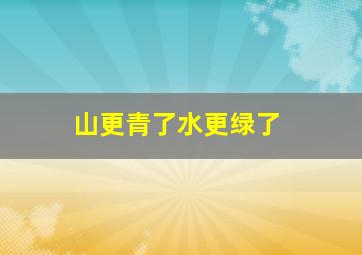 山更青了水更绿了